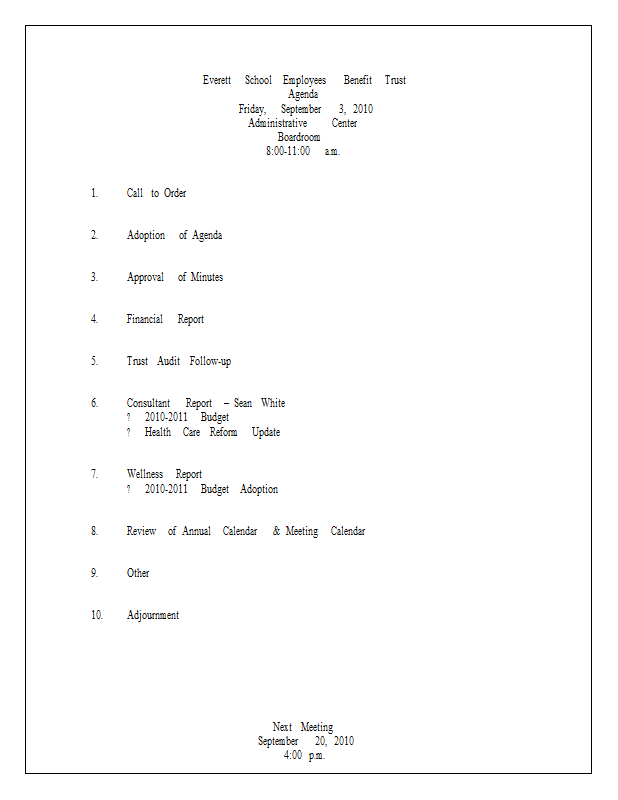 Everett School Employees Benefit Trust
Agenda
Friday, September 3, 2010
Administrative Center
Boardroom
8:00-11:00 a.m.

1. Call to Order

2. Adoption of Agenda

3. Approval of Minutes

4. Financial Report

5. Trust Audit Follow-up

6. Consultant Report – Sean White
? 2010-2011 Budget
? Health Care Reform Update

7. Wellness Report
? 2010-2011 Budget Adoption

8. Review of Annual Calendar & Meeting Calendar

9. Other

10. Adjournment

Next Meeting
September 20, 2010
4:00 p.m.